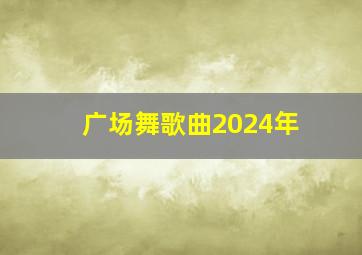 广场舞歌曲2024年